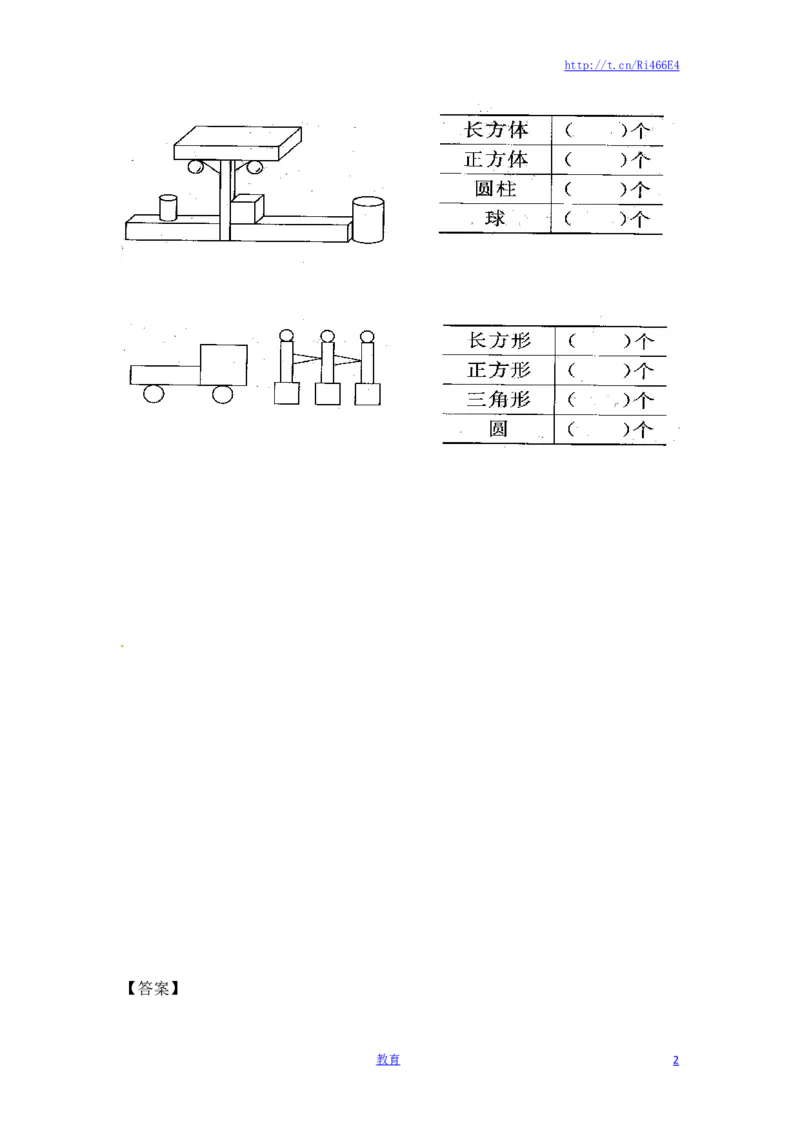 http://t.cn/Ri466E4

| 长方体 | (　　)个 |
|---|---|
| 正方体 | (　　)个 |
| 圆柱 | (　　)个 |
| 球 | (　　)个 |

| 长方形 | (　　)个 |
|---|---|
| 正方形 | (　　)个 |
| 三角形 | (　　)个 |
| 圆 | (　　)个 |

【答案】

教育

2